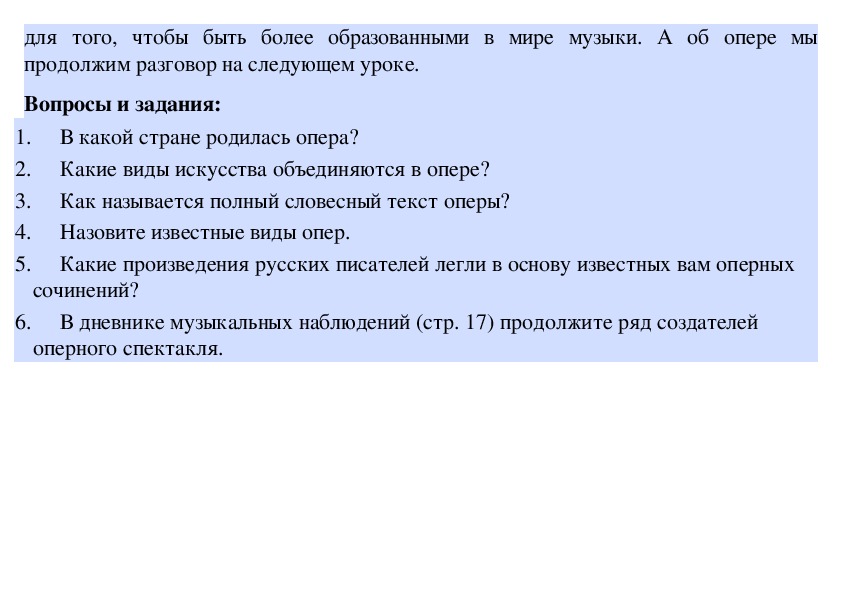 для того, чтобы быть более образованными в мире музыки. А об опере мы продолжим разговор на следующем уроке.

**Вопросы и задания:**

1. В какой стране родилась опера?
2. Какие виды искусства объединяются в опере?
3. Как называется полный словесный текст оперы?
4. Назовите известные виды опер.
5. Какие произведения русских писателей легли в основу известных вам оперных сочинений?
6. В дневнике музыкальных наблюдений (стр. 17) продолжите ряд создателей оперного спектакля.